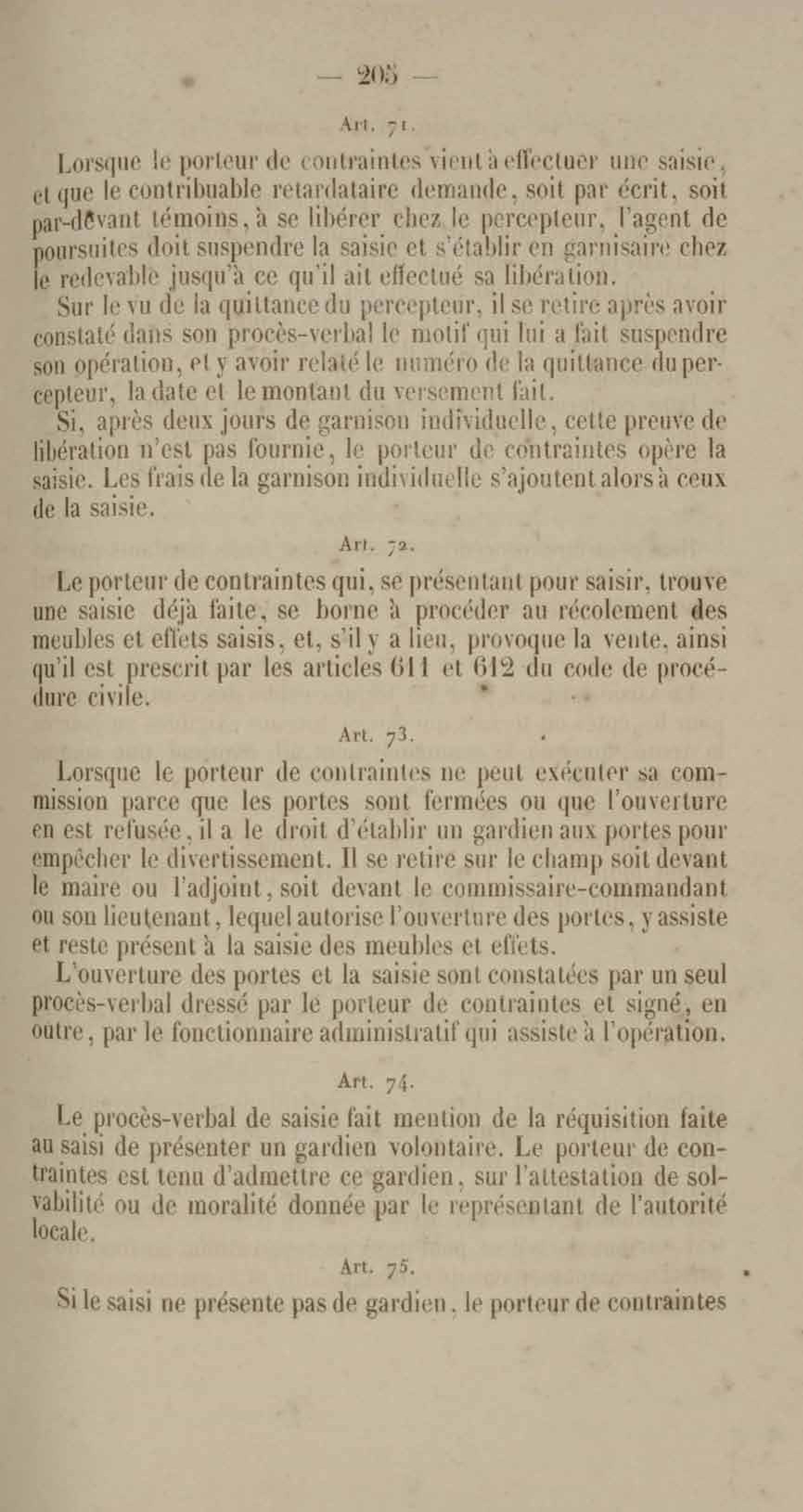 — 205 —

Art. 71.

Lorsque le porteur de contraintes vient à effectuer une saisie, et que le contribuable retardataire demande, soit par écrit, soit par-devant témoins, à se libérer chez le percepteur, l'agent de poursuites doit suspendre la saisie et s'établir en garnisaire chez le redevable jusqu'à ce qu'il ait effectué sa libération.

Sur le vu de la quittance du percepteur, il se retire après avoir constaté dans son procès-verbal le motif qui lui a fait suspendre son opération, et y avoir relaté le numéro de la quittance du percepteur, la date et le montant du versement fait.

Si, après deux jours de garnison individuelle, cette preuve de libération n'est pas fournie, le porteur de contraintes opère la saisie. Les frais de la garnison individuelle s'ajoutent alors à ceux de la saisie.

Art. 72.

Le porteur de contraintes qui, se présentant pour saisir, trouve une saisie déjà faite, se borne à procéder au récolement des meubles et effets saisis, et, s'il y a lieu, provoque la vente, ainsi qu'il est prescrit par les articles 611 et 612 du code de procédure civile.

Art. 73.

Lorsque le porteur de contraintes ne peut exécuter sa commission parce que les portes sont fermées ou que l'ouverture en est refusée, il a le droit d'établir un gardien aux portes pour empêcher le divertissement. Il se retire sur le champ soit devant le maire ou l'adjoint, soit devant le commissaire-commandant ou son lieutenant, lequel autorise l'ouverture des portes, y assiste et reste présent à la saisie des meubles et effets.

L'ouverture des portes et la saisie sont constatées par un seul procès-verbal dressé par le porteur de contraintes et signé, en outre, par le fonctionnaire administratif qui assiste à l'opération.

Art. 74.

Le procès-verbal de saisie fait mention de la réquisition faite au saisi de présenter un gardien volontaire. Le porteur de contraintes est tenu d'admettre ce gardien, sur l'attestation de solvabilité ou de moralité donnée par le représentant de l'autorité locale.

Art. 75.

Si le saisi ne présente pas de gardien, le porteur de contraintes